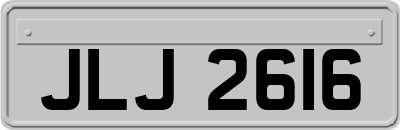 JLJ 2616